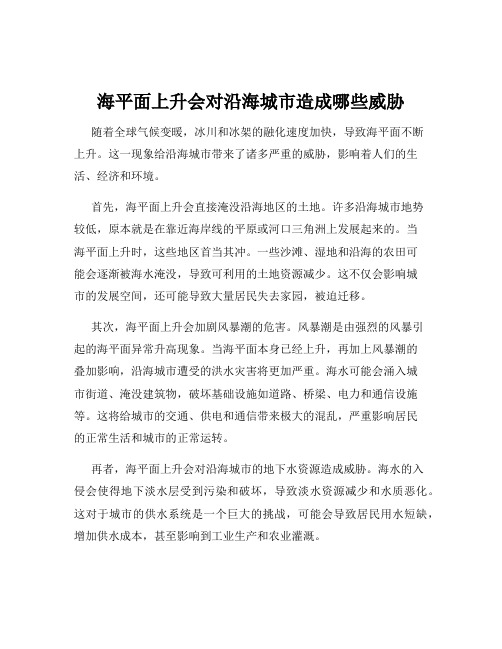 海平面上升会对沿海城市造成哪些威胁

随着全球气候变暖，冰川和冰架的融化速度加快，导致海平面不断上升。这一现象给沿海城市带来了诸多严重的威胁，影响着人们的生活、经济和环境。

首先，海平面上升会直接淹没沿海地区的土地。许多沿海城市地势较低，原本就是在靠近海岸线的平原或河口三角洲上发展起来的。当海平面上升时，这些地区首当其冲。一些沙滩、湿地和沿海的农田可能会逐渐被海水淹没，导致可利用的土地资源减少。这不仅会影响城市的发展空间，还可能导致大量居民失去家园，被迫迁移。

其次，海平面上升会加剧风暴潮的危害。风暴潮是由强烈的风暴引起的海平面异常升高现象。当海平面本身已经上升，再加上风暴潮的叠加影响，沿海城市遭受的洪水灾害将更加严重。海水可能会涌入城市街道、淹没建筑物，破坏基础设施如道路、桥梁、电力和通信设施等。这将给城市的交通、供电和通信带来极大的混乱，严重影响居民的正常生活和城市的正常运转。

再者，海平面上升会对沿海城市的地下水资源造成威胁。海水的入侵会使得地下淡水层受到污染和破坏，导致淡水资源减少和水质恶化。这对于城市的供水系统是一个巨大的挑战，可能会导致居民用水短缺，增加供水成本，甚至影响到工业生产和农业灌溉。